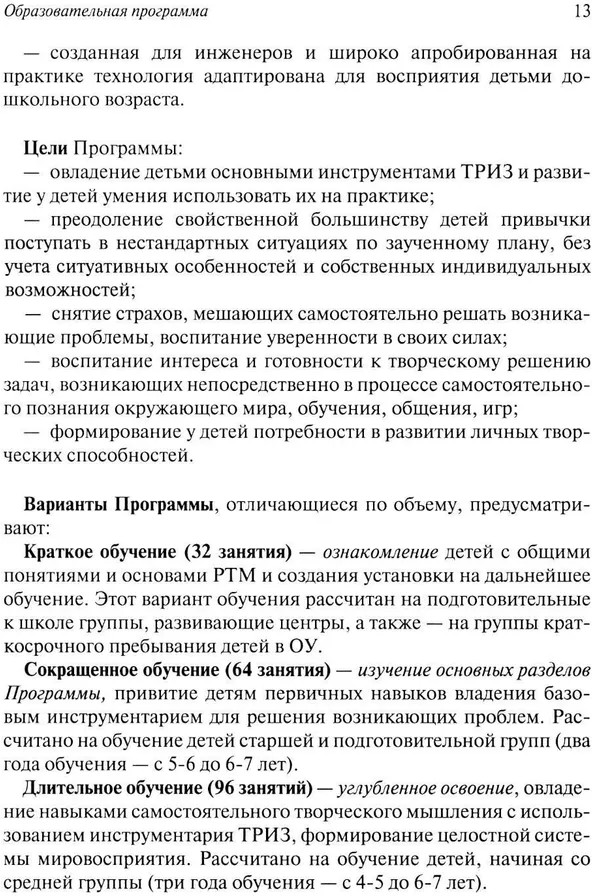 Образовательная программа 13

— созданная для инженеров и широко апробированная на практике технология адаптирована для восприятия детьми дошкольного возраста.

Цели Программы:
— овладение детьми основными инструментами ТРИЗ и развитие у детей умения использовать их на практике;
— преодоление свойственной большинству детей привычки поступать в нестандартных ситуациях по заученному плану, без учета ситуативных особенностей и собственных индивидуальных возможностей;
— снятие страхов, мешающих самостоятельно решать возникающие проблемы, воспитание уверенности в своих силах;
— воспитание интереса и готовности к творческому решению задач, возникающих непосредственно в процессе самостоятельного познания окружающего мира, обучения, общения, игр;
— формирование у детей потребности в развитии личных творческих способностей.

Варианты Программы, отличающиеся по объему, предусматривают:
Краткое обучение (32 занятия) — ознакомление детей с общими понятиями и основами РТМ и создания установки на дальнейшее обучение. Этот вариант обучения рассчитан на подготовительные к школе группы, развивающие центры, а также — на группы краткосрочного пребывания детей в ОУ.
Сокращенное обучение (64 занятия) — изучение основных разделов Программы, привитие детям первичных навыков владения базовым инструментарием для решения возникающих проблем. Рассчитано на обучение детей старшей и подготовительной групп (два года обучения — с 5-6 до 6-7 лет).
Длительное обучение (96 занятий) — углубленное освоение, овладение навыками самостоятельного творческого мышления с использованием инструментария ТРИЗ, формирование целостной системы мировосприятия. Рассчитано на обучение детей, начиная со средней группы (три года обучения — с 4-5 до 6-7 лет).